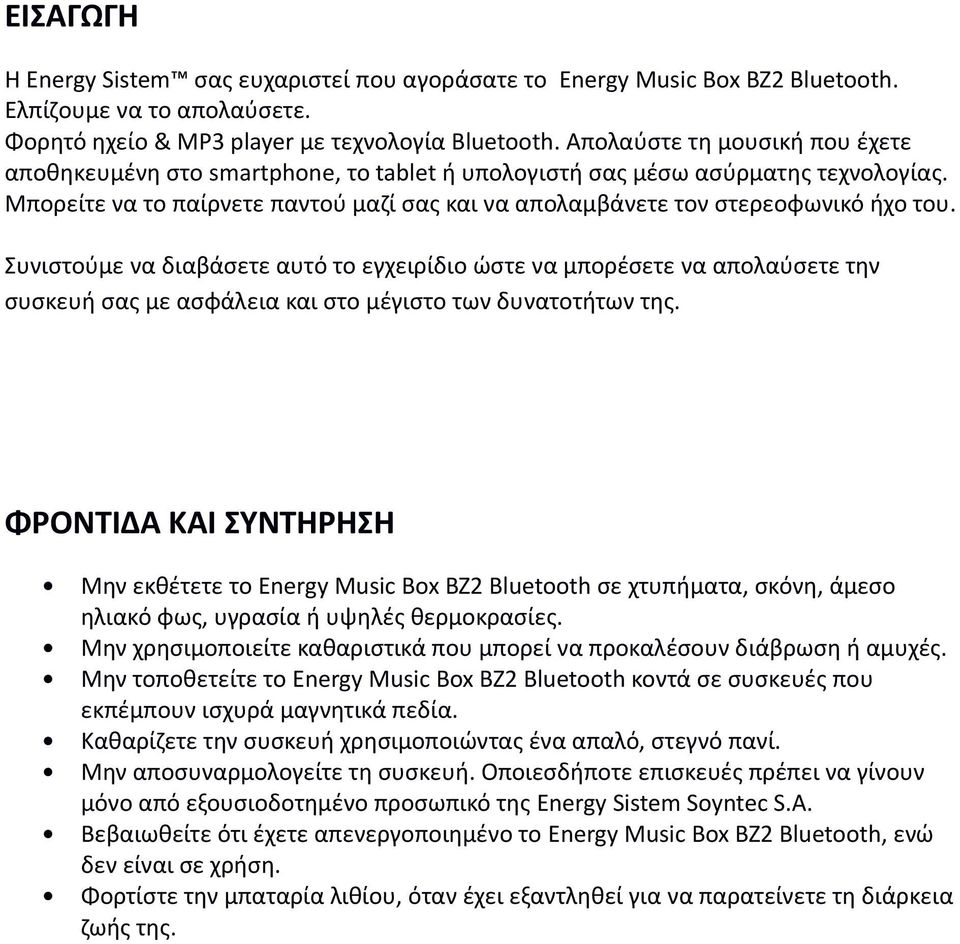 ΕΙΣΑΓΩΓΗ

Η Energy Sistem™ σας ευχαριστεί που αγοράσατε το Energy Music Box BZ2 Bluetooth. Ελπίζουμε να το απολαύσετε.
Φορητό ηχείο & MP3 player με τεχνολογία Bluetooth. Απολαύστε τη μουσική που έχετε αποθηκευμένη στο smartphone, το tablet ή υπολογιστή σας μέσω ασύρματης τεχνολογίας. Μπορείτε να το παίρνετε παντού μαζί σας και να απολαμβάνετε τον στερεοφωνικό ήχο του.

Συνιστούμε να διαβάσετε αυτό το εγχειρίδιο ώστε να μπορέσετε να απολαύσετε την συσκευή σας με ασφάλεια και στο μέγιστο των δυνατοτήτων της.

ΦΡΟΝΤΙΔΑ ΚΑΙ ΣΥΝΤΗΡΗΣΗ

• Μην εκθέτετε το Energy Music Box BZ2 Bluetooth σε χτυπήματα, σκόνη, άμεσο ηλιακό φως, υγρασία ή υψηλές θερμοκρασίες.
• Μην χρησιμοποιείτε καθαριστικά που μπορεί να προκαλέσουν διάβρωση ή αμυχές.
• Μην τοποθετείτε το Energy Music Box BZ2 Bluetooth κοντά σε συσκευές που εκπέμπουν ισχυρά μαγνητικά πεδία.
• Καθαρίζετε την συσκευή χρησιμοποιώντας ένα απαλό, στεγνό πανί.
• Μην αποσυναρμολογείτε τη συσκευή. Οποιεσδήποτε επισκευές πρέπει να γίνουν μόνο από εξουσιοδοτημένο προσωπικό της Energy Sistem Soyntec S.A.
• Βεβαιωθείτε ότι έχετε απενεργοποιημένο το Energy Music Box BZ2 Bluetooth, ενώ δεν είναι σε χρήση.
• Φορτίστε την μπαταρία λιθίου, όταν έχει εξαντληθεί για να παρατείνετε τη διάρκεια ζωής της.